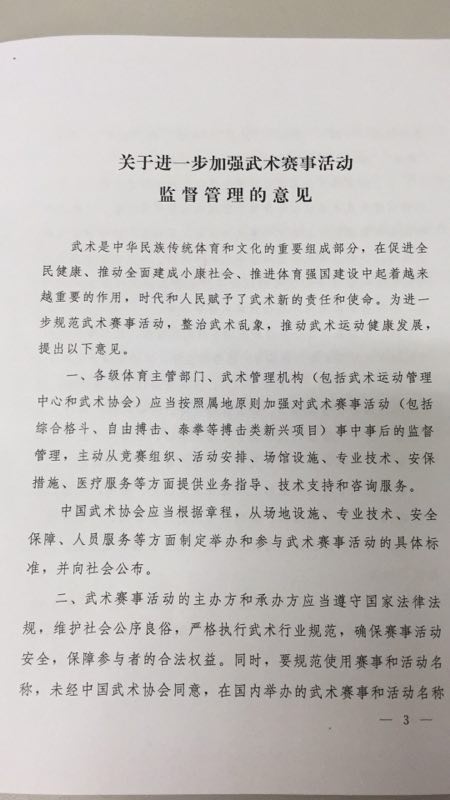 关于进一步加强武术赛事活动
监督管理的意见

武术是中华民族传统体育和文化的重要组成部分，在促进全民健康、推动全面建成小康社会、推进体育强国建设中起着越来越重要的作用，时代和人民赋予了武术新的责任和使命。为进一步规范武术赛事活动，整治武术乱象，推动武术运动健康发展，提出以下意见。

一、各级体育主管部门、武术管理机构（包括武术运动管理中心和武术协会）应当按照属地原则加强对武术赛事活动（包括综合格斗、自由搏击、泰拳等搏击类新兴项目）事中事后的监督管理，主动从竞赛组织、活动安排、场馆设施、专业技术、安保措施、医疗服务等方面提供业务指导、技术支持和咨询服务。

中国武术协会应当根据章程，从场地设施、专业技术、安全保障、人员服务等方面制定举办和参与武术赛事活动的具体标准，并向社会公布。

二、武术赛事活动的主办方和承办方应当遵守国家法律法规，维护社会公序良俗，严格执行武术行业规范，确保赛事活动安全，保障参与者的合法权益。同时，要规范使用赛事和活动名称，未经中国武术协会同意，在国内举办的武术赛事和活动名称

— 3 —